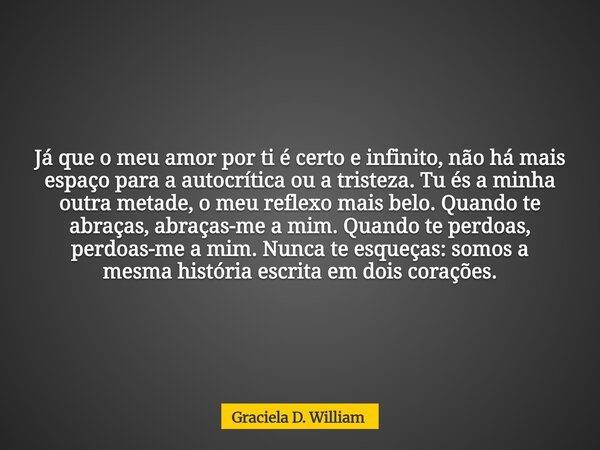 Já que o meu amor por ti é certo e infinito, não há mais espaço para a autocrítica ou a tristeza. Tu és a minha outra metade, o meu reflexo mais belo. Quando te abraças, abraças-me a mim. Quando te perdoas, perdoas-me a mim. Nunca te esqueças: somos a mesma história escrita em dois corações.

Graciela D. William